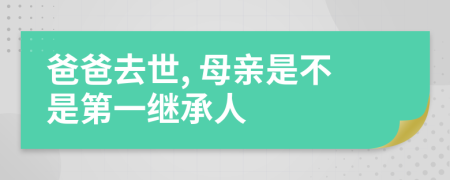 爸爸去世, 母亲是不是第一继承人